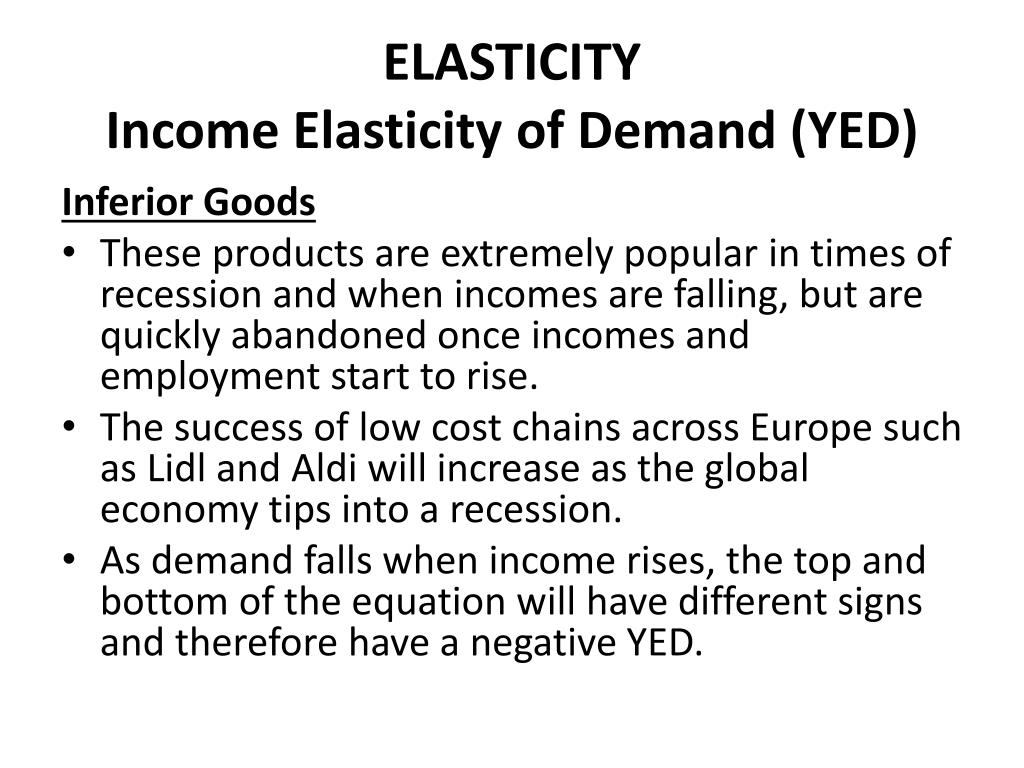 ELASTICITY
Income Elasticity of Demand (YED)

Inferior Goods

• These products are extremely popular in times of recession and when incomes are falling, but are quickly abandoned once incomes and employment start to rise.
• The success of low cost chains across Europe such as Lidl and Aldi will increase as the global economy tips into a recession.
• As demand falls when income rises, the top and bottom of the equation will have different signs and therefore have a negative YED.